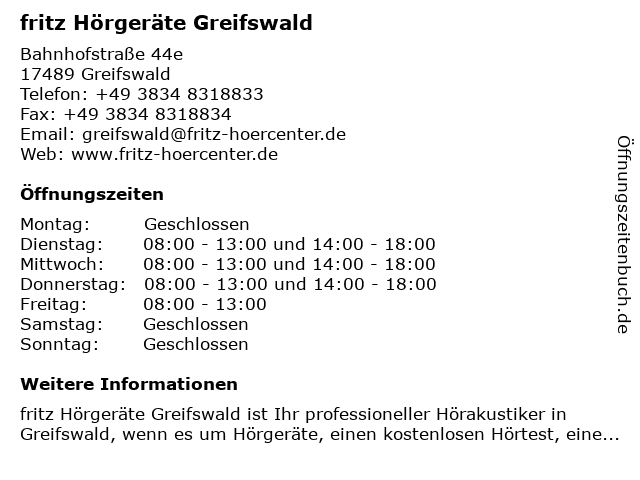 fritz Hörgeräte Greifswald

Bahnhofstraße 44e
17489 Greifswald
Telefon: +49 3834 8318833
Fax: +49 3834 8318834
Email: greifswald@fritz-hoercenter.de
Web: www.fritz-hoercenter.de

Öffnungszeiten

| Montag: | Geschlossen |
|---|---|
| Dienstag: | 08:00 - 13:00 und 14:00 - 18:00 |
| Mittwoch: | 08:00 - 13:00 und 14:00 - 18:00 |
| Donnerstag: | 08:00 - 13:00 und 14:00 - 18:00 |
| Freitag: | 08:00 - 13:00 |
| Samstag: | Geschlossen |
| Sonntag: | Geschlossen |

Weitere Informationen

fritz Hörgeräte Greifswald ist Ihr professioneller Hörakustiker in Greifswald, wenn es um Hörgeräte, einen kostenlosen Hörtest, eine...

Öffnungszeitenbuch.de